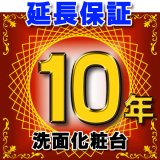 延長保証

10年

洗面化粧台